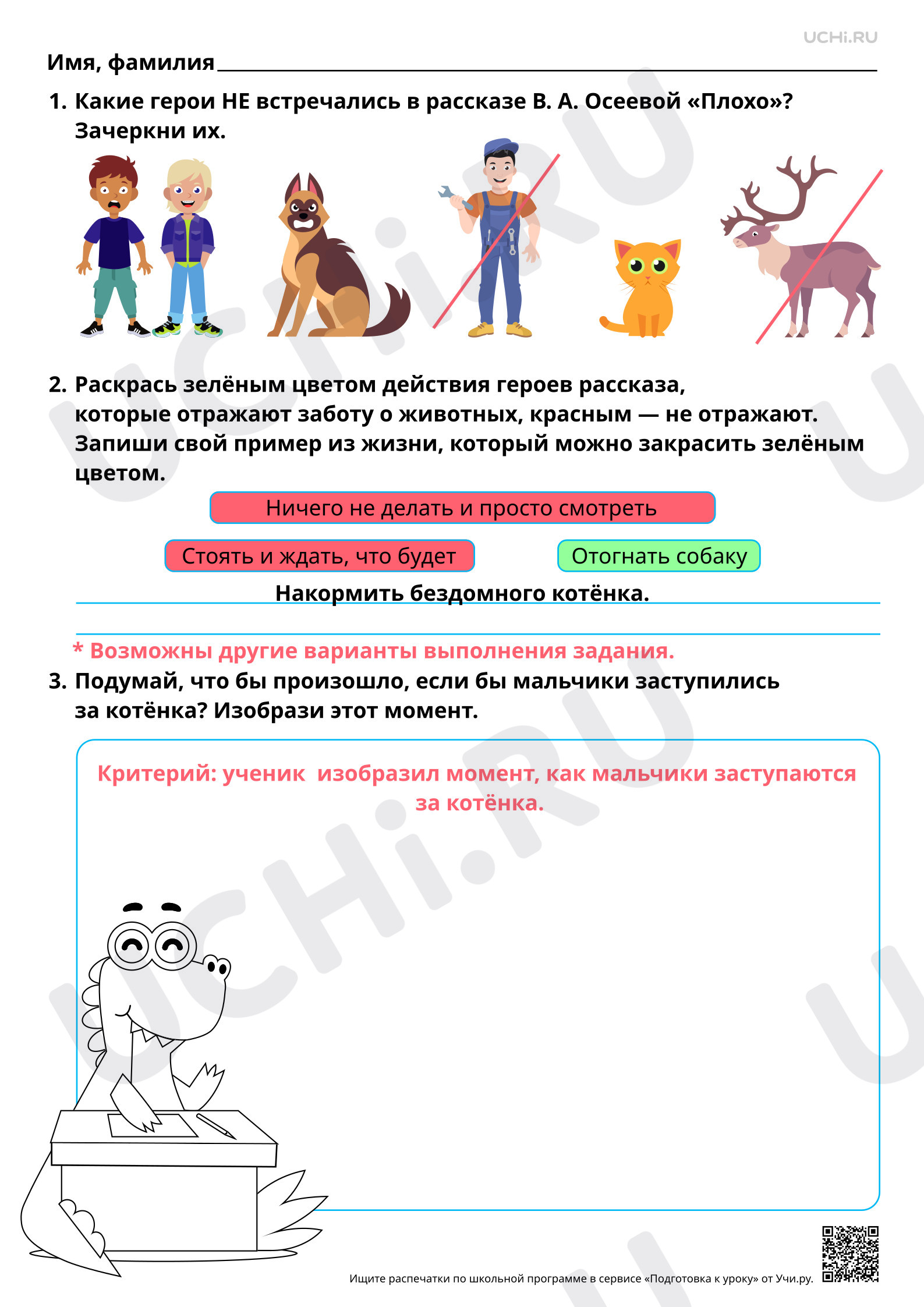 UCHi.RU

Имя, фамилия ____

1. Какие герои НЕ встречались в рассказе В. А. Осеевой «Плохо»? Зачеркни их.

2. Раскрась зелёным цветом действия героев рассказа, которые отражают заботу о животных, красным — не отражают. Запиши свой пример из жизни, который можно закрасить зелёным цветом.

Ничего не делать и просто смотреть

Стоять и ждать, что будет

Отогнать собаку

Накормить бездомного котёнка.

* Возможны другие варианты выполнения задания.

3. Подумай, что бы произошло, если бы мальчики заступились за котёнка? Изобрази этот момент.

Критерий: ученик изобразил момент, как мальчики заступаются за котёнка.

Ищите распечатки по школьной программе в сервисе «Подготовка к уроку» от Учи.ру.

UCHi.RU